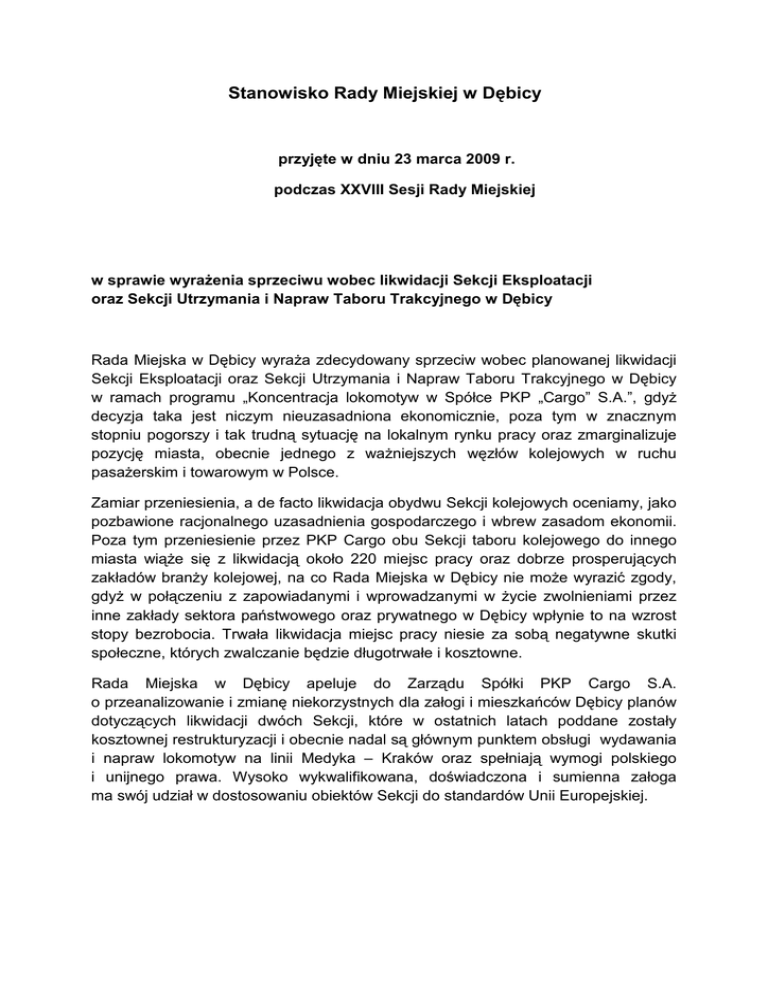 Stanowisko Rady Miejskiej w Dębicy

przyjęte w dniu 23 marca 2009 r.

podczas XXVIII Sesji Rady Miejskiej

w sprawie wyrażenia sprzeciwu wobec likwidacji Sekcji Eksploatacji oraz Sekcji Utrzymania i Napraw Taboru Trakcyjnego w Dębicy

Rada Miejska w Dębicy wyraża zdecydowany sprzeciw wobec planowanej likwidacji Sekcji Eksploatacji oraz Sekcji Utrzymania i Napraw Taboru Trakcyjnego w Dębicy w ramach programu „Koncentracja lokomotyw w Spółce PKP "Cargo" S.A.", gdyż decyzja taka jest niczym nieuzasadniona ekonomicznie, poza tym w znacznym stopniu pogorszy i tak trudną sytuację na lokalnym rynku pracy oraz zmarginalizuje pozycję miasta, obecnie jednego z ważniejszych węzłów kolejowych w ruchu pasażerskim i towarowym w Polsce.

Zamiar przeniesienia, a de facto likwidacja obydwu Sekcji kolejowych oceniamy, jako pozbawione racjonalnego uzasadnienia gospodarczego i wbrew zasadom ekonomii. Poza tym przeniesienie przez PKP Cargo obu Sekcji taboru kolejowego do innego miasta wiąże się z likwidacją około 220 miejsc pracy oraz dobrze prosperujących zakładów branży kolejowej, na co Rada Miejska w Dębicy nie może wyrazić zgody, gdyż w połączeniu z zapowiadanymi i wprowadzanymi w życie zwolnieniami przez inne zakłady sektora państwowego oraz prywatnego w Dębicy wpłynie to na wzrost stopy bezrobocia. Trwała likwidacja miejsc pracy niesie za sobą negatywne skutki społeczne, których zwalczanie będzie długotrwałe i kosztowne.

Rada Miejska w Dębicy apeluje do Zarządu Spółki PKP Cargo S.A. o przeanalizowanie i zmianę niekorzystnych dla załogi i mieszkańców Dębicy planów dotyczących likwidacji dwóch Sekcji, które w ostatnich latach poddane zostały kosztownej restrukturyzacji i obecnie nadal są głównym punktem obsługi wydawania i napraw lokomotyw na linii Medyka – Kraków oraz spełniają wymogi polskiego i unijnego prawa. Wysoko wykwalifikowana, doświadczona i sumienna załoga ma swój udział w dostosowaniu obiektów Sekcji do standardów Unii Europejskiej.